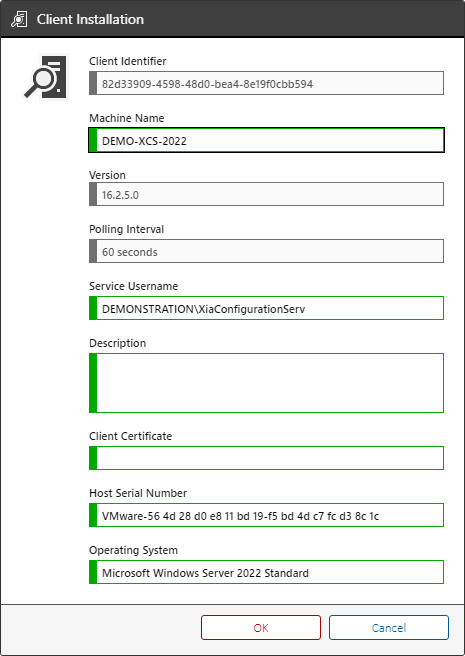 Client Installation

Client Identifier
82d33909-4598-48d0-bea4-8e19f0cbb594

Machine Name
DEMO-XCS-2022

Version
16.2.5.0

Polling Interval
60 seconds

Service Username
DEMONSTRATION\XiaConfigurationServ

Description

Client Certificate

Host Serial Number
VMware-56 4d 28 d0 e8 11 bd 19-f5 bd 4d c7 fc d3 8c 1c

Operating System
Microsoft Windows Server 2022 Standard

OK
Cancel